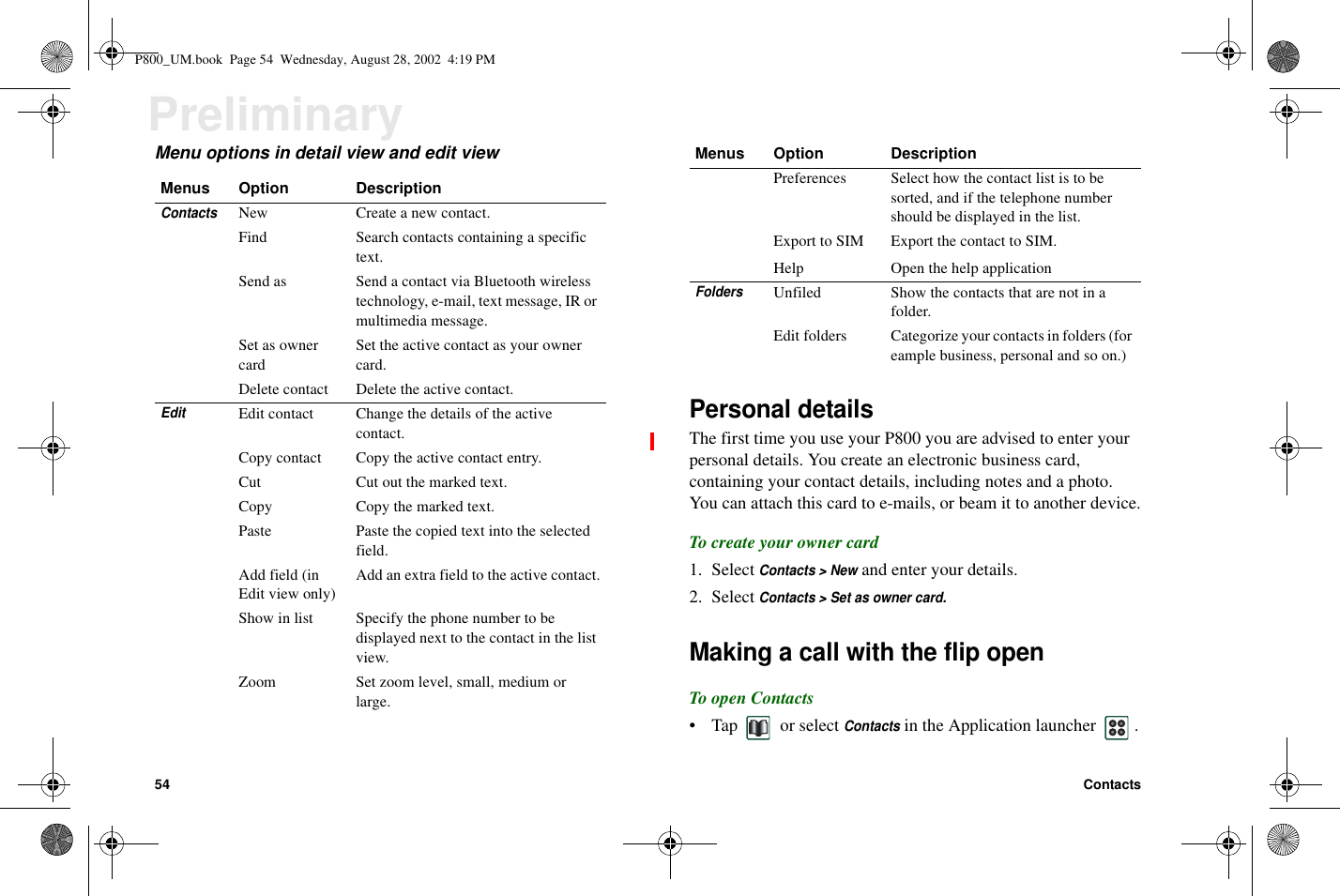 P800_UM.book Page 54 Wednesday, August 28, 2002 4:19 PM

Preliminary

Menu options in detail view and edit view

| Menus | Option | Description |
|---|---|---|
| Contacts | New | Create a new contact. |
| | Find | Search contacts containing a specific text. |
| | Send as | Send a contact via Bluetooth wireless technology, e-mail, text message, IR or multimedia message. |
| | Set as owner card | Set the active contact as your owner card. |
| | Delete contact | Delete the active contact. |
| Edit | Edit contact | Change the details of the active contact. |
| | Copy contact | Copy the active contact entry. |
| | Cut | Cut out the marked text. |
| | Copy | Copy the marked text. |
| | Paste | Paste the copied text into the selected field. |
| | Add field (in Edit view only) | Add an extra field to the active contact. |
| | Show in list | Specify the phone number to be displayed next to the contact in the list view. |
| | Zoom | Set zoom level, small, medium or large. |

| Menus | Option | Description |
|---|---|---|
| | Preferences | Select how the contact list is to be sorted, and if the telephone number should be displayed in the list. |
| | Export to SIM | Export the contact to SIM. |
| | Help | Open the help application |
| Folders | Unfiled | Show the contacts that are not in a folder. |
| | Edit folders | Categorize your contacts in folders (for eample business, personal and so on.) |

Personal details

The first time you use your P800 you are advised to enter your personal details. You create an electronic business card, containing your contact details, including notes and a photo. You can attach this card to e-mails, or beam it to another device.

To create your owner card

1. Select Contacts > New and enter your details.

2. Select Contacts > Set as owner card.

Making a call with the flip open

To open Contacts

• Tap or select Contacts in the Application launcher .

54

Contacts